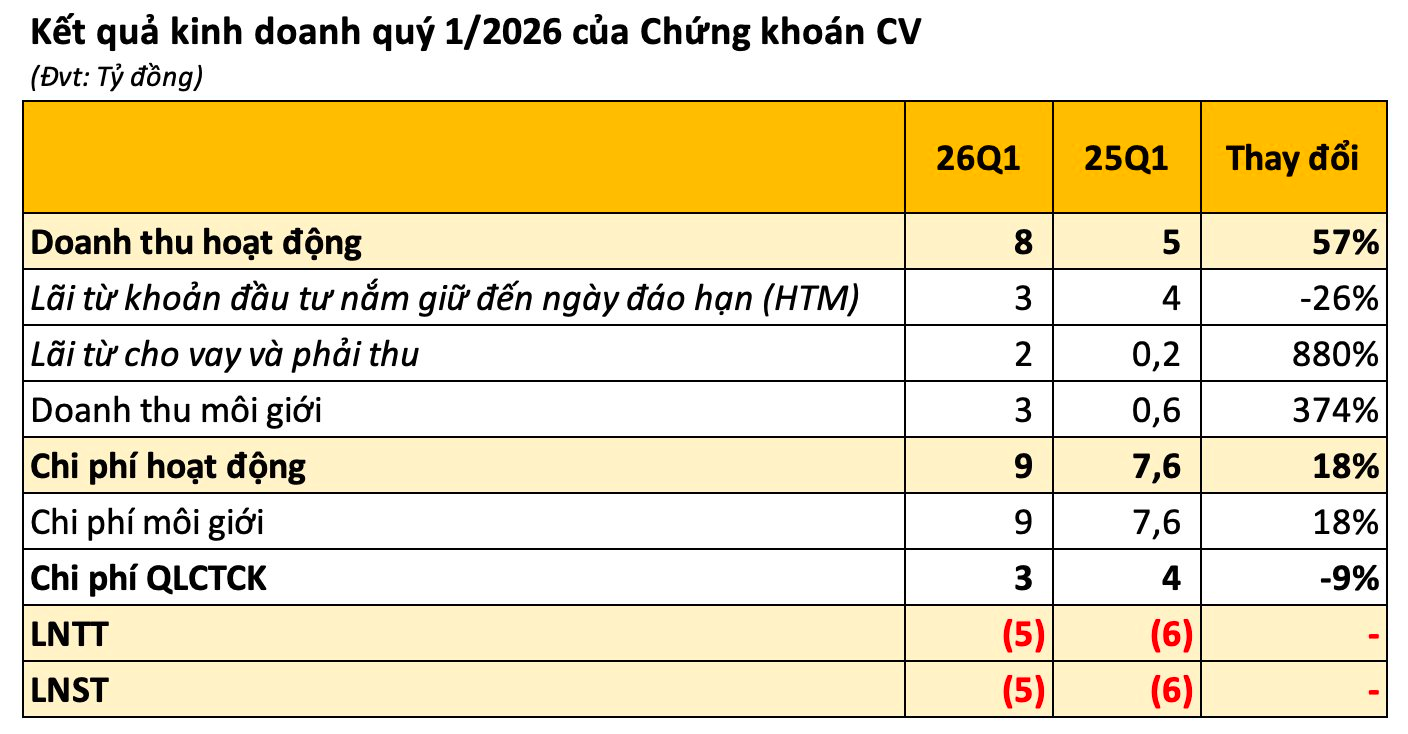 Kết quả kinh doanh quý 1/2026 của Chứng khoán CV

(Đvt: Tỷ đồng)

| | 26Q1 | 25Q1 | Thay đổi |
|---|---|---|---|
| Doanh thu hoạt động | 8 | 5 | 57% |
| Lãi từ khoản đầu tư nắm giữ đến ngày đáo hạn (HTM) | 3 | 4 | -26% |
| Lãi từ cho vay và phải thu | 2 | 0,2 | 880% |
| Doanh thu môi giới | 3 | 0,6 | 374% |
| Chi phí hoạt động | 9 | 7,6 | 18% |
| Chi phí môi giới | 9 | 7,6 | 18% |
| Chi phí QLCTCK | 3 | 4 | -9% |
| LNTT | (5) | (6) | - |
| LNST | (5) | (6) | - |